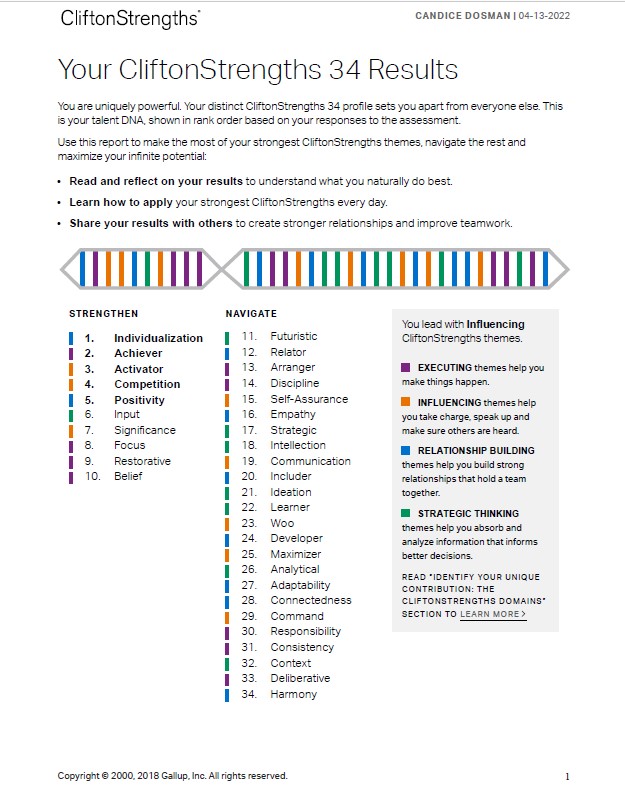 CliftonStrengths®

CANDICE DOSMAN | 04-13-2022

Your CliftonStrengths 34 Results

You are uniquely powerful. Your distinct CliftonStrengths 34 profile sets you apart from everyone else. This is your talent DNA, shown in rank order based on your responses to the assessment.

Use this report to make the most of your strongest CliftonStrengths themes, navigate the rest and maximize your infinite potential:

• Read and reflect on your results to understand what you naturally do best.
• Learn how to apply your strongest CliftonStrengths every day.
• Share your results with others to create stronger relationships and improve teamwork.

STRENGTHEN

1. Individualization
2. Achiever
3. Activator
4. Competition
5. Positivity
6. Input
7. Significance
8. Focus
9. Restorative
10. Belief

NAVIGATE

11. Futuristic
12. Relator
13. Arranger
14. Discipline
15. Self-Assurance
16. Empathy
17. Strategic
18. Intellection
19. Communication
20. Includer
21. Ideation
22. Learner
23. Woo
24. Developer
25. Maximizer
26. Analytical
27. Adaptability
28. Connectedness
29. Command
30. Responsibility
31. Consistency
32. Context
33. Deliberative
34. Harmony

You lead with Influencing CliftonStrengths themes.

EXECUTING themes help you make things happen.

INFLUENCING themes help you take charge, speak up and make sure others are heard.

RELATIONSHIP BUILDING themes help you build strong relationships that hold a team together.

STRATEGIC THINKING themes help you absorb and analyze information that informs better decisions.

READ "IDENTIFY YOUR UNIQUE CONTRIBUTION: THE CLIFTONSTRENGTHS DOMAINS" SECTION TO LEARN MORE >

Copyright © 2000, 2018 Gallup, Inc. All rights reserved.

1